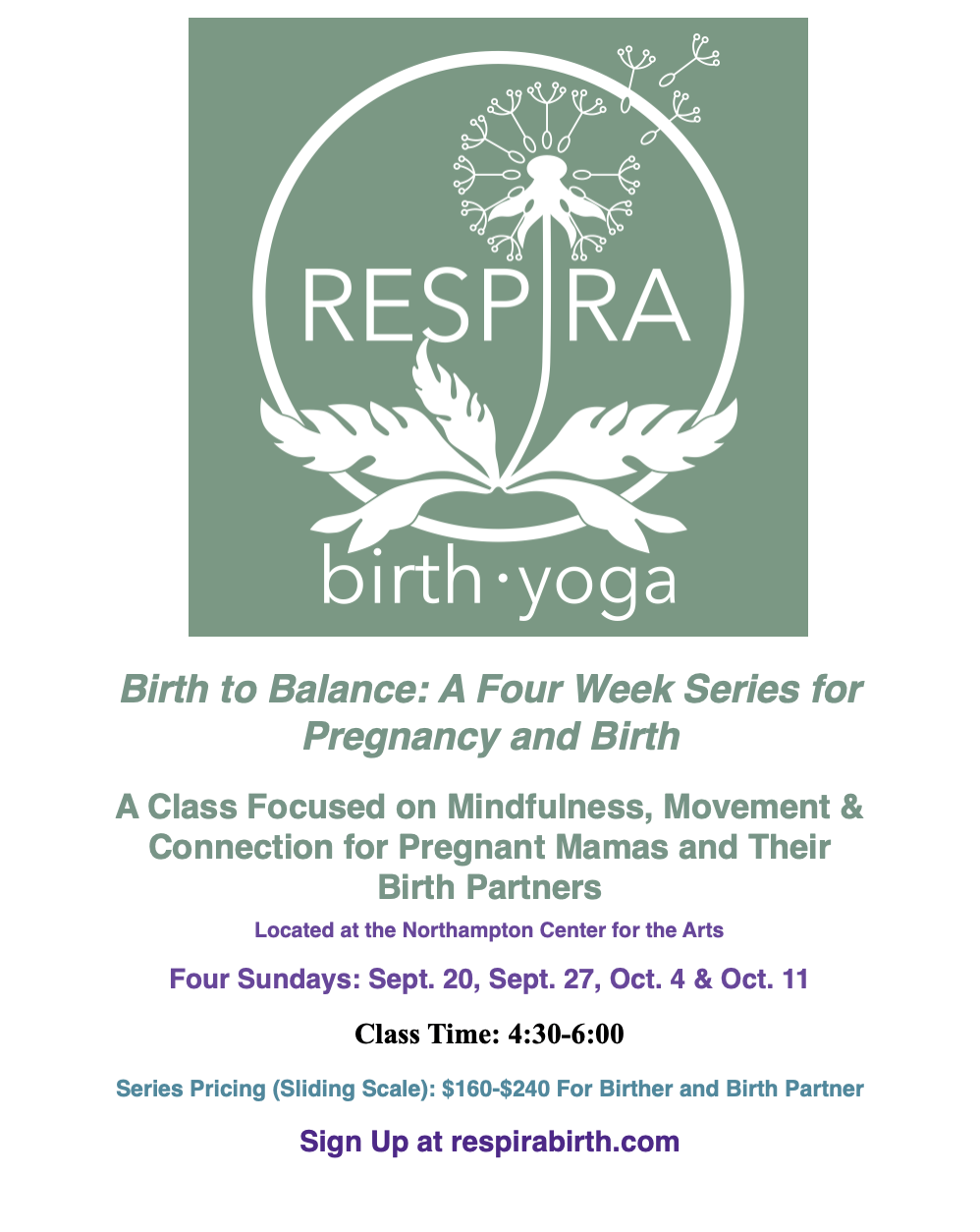 RESPIRA

birth·yoga

Birth to Balance: A Four Week Series for Pregnancy and Birth

A Class Focused on Mindfulness, Movement & Connection for Pregnant Mamas and Their Birth Partners

Located at the Northampton Center for the Arts

Four Sundays: Sept. 20, Sept. 27, Oct. 4 & Oct. 11

Class Time: 4:30-6:00

Series Pricing (Sliding Scale): $160-$240 For Birther and Birth Partner

Sign Up at respirabirth.com